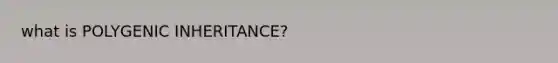 what is POLYGENIC INHERITANCE?